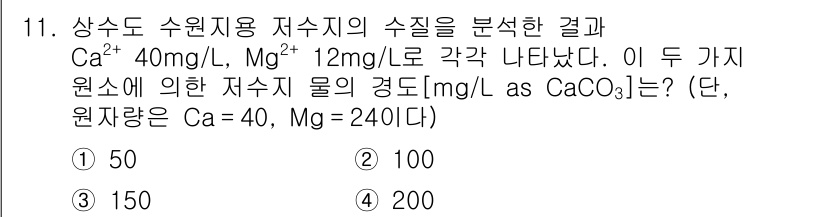 11. 상수도 수원지용 저수지의 수질을 분석한 결과 $Ca^{2+}$ 40mg/L, $Mg^{2+}$ 12mg/L로 각각 나타났다. 이 두 가지 원소에 의한 저수지 물의 경도[mg/L as $CaCO_3$]는? (단, 원자량은 Ca = 40, Mg = 24이다)

① 50
② 100
③ 150
④ 200